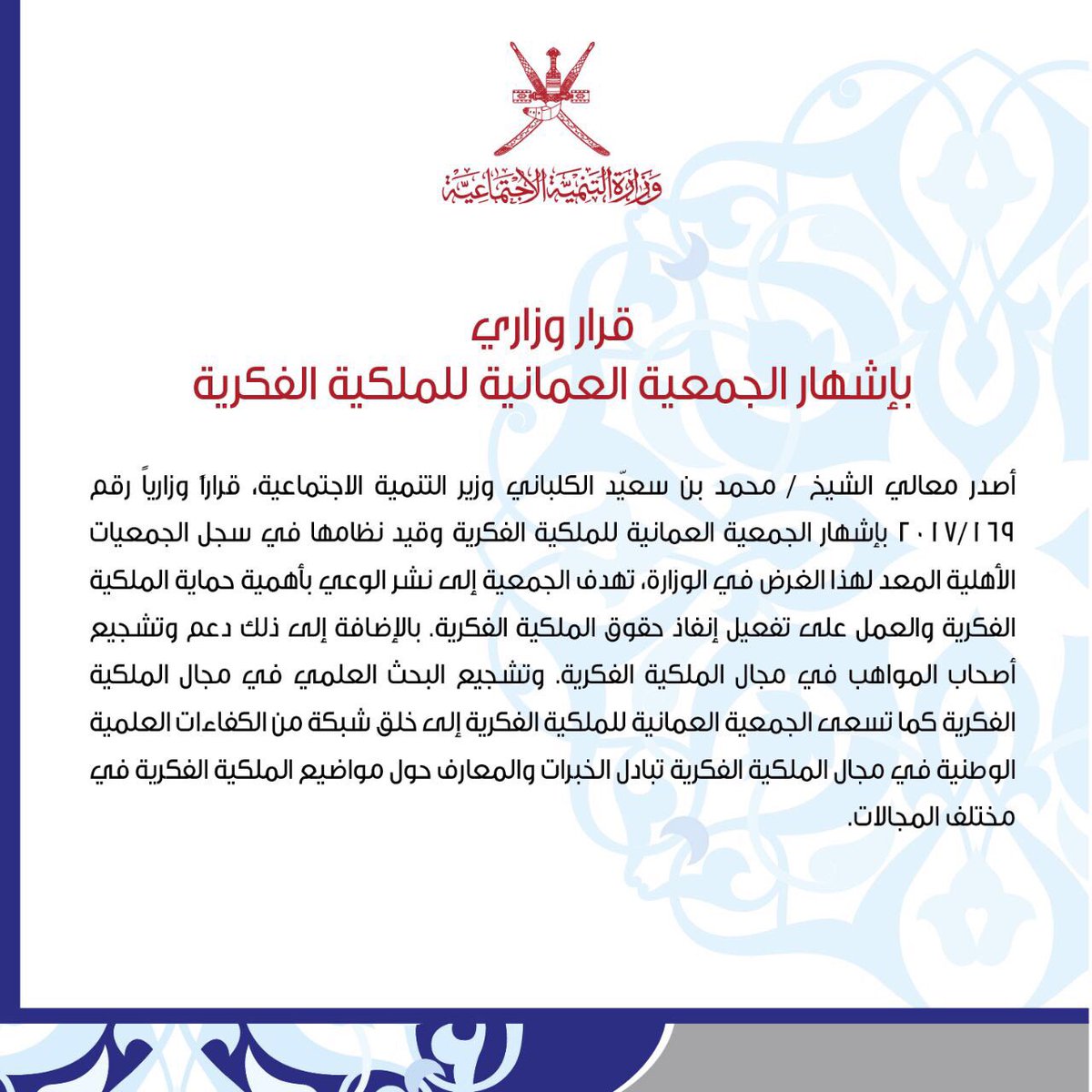 وزارة التنمية الاجتماعية

قرار وزاري
بإشهار الجمعية العمانية للملكية الفكرية

أصدر معالي الشيخ / محمد بن سعيّد الكلباني وزير التنمية الاجتماعية، قراراً وزارياً رقم ٢٠١٧/١٦٩ بإشهار الجمعية العمانية للملكية الفكرية وقيد نظامها في سجل الجمعيات الأهلية المعد لهذا الغرض في الوزارة، تهدف الجمعية إلى نشر الوعي بأهمية حماية الملكية الفكرية والعمل على تفعيل إنفاذ حقوق الملكية الفكرية. بالإضافة إلى ذلك دعم وتشجيع أصحاب المواهب في مجال الملكية الفكرية. وتشجيع البحث العلمي في مجال الملكية الفكرية كما تسعى الجمعية العمانية للملكية الفكرية إلى خلق شبكة من الكفاءات العلمية الوطنية في مجال الملكية الفكرية تبادل الخبرات والمعارف حول مواضيع الملكية الفكرية في مختلف المجالات.